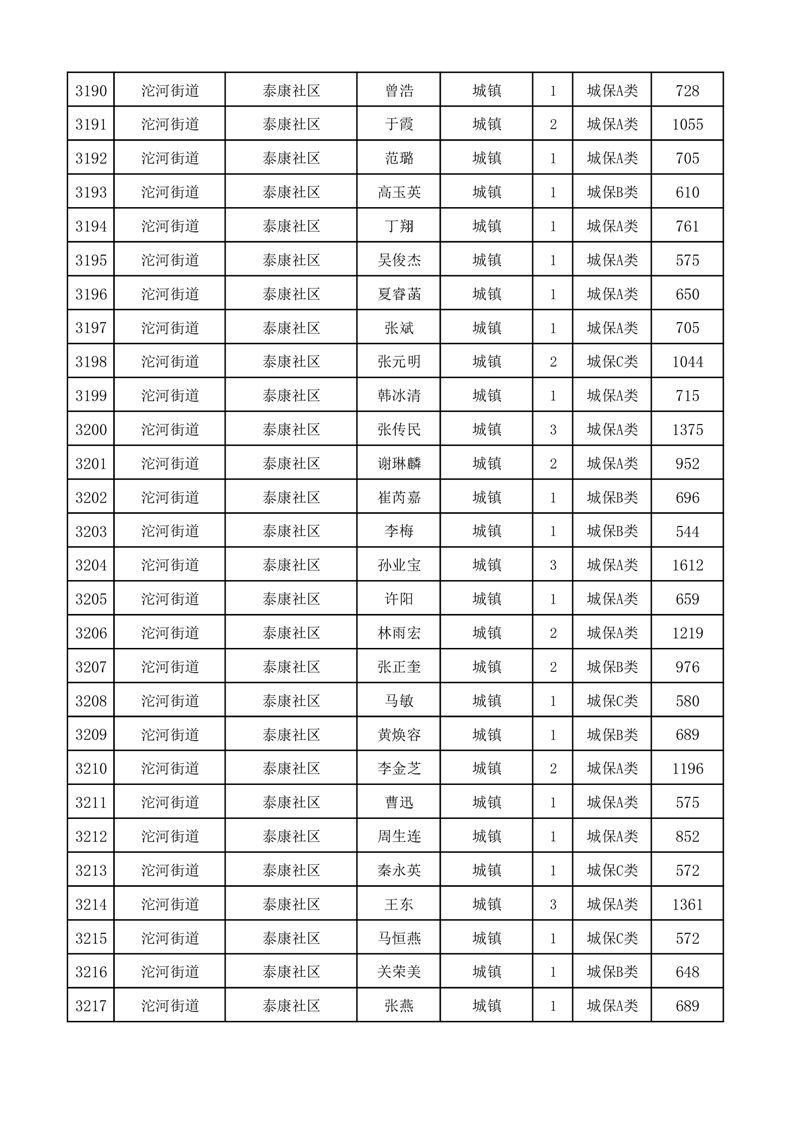 | 3190 | 沱河街道 | 泰康社区 | 曾浩 | 城镇 | 1 | 城保A类 | 728 |
|---|---|---|---|---|---|---|---|
| 3191 | 沱河街道 | 泰康社区 | 于霞 | 城镇 | 2 | 城保A类 | 1055 |
| 3192 | 沱河街道 | 泰康社区 | 范璐 | 城镇 | 1 | 城保A类 | 705 |
| 3193 | 沱河街道 | 泰康社区 | 高玉英 | 城镇 | 1 | 城保B类 | 610 |
| 3194 | 沱河街道 | 泰康社区 | 丁翔 | 城镇 | 1 | 城保A类 | 761 |
| 3195 | 沱河街道 | 泰康社区 | 吴俊杰 | 城镇 | 1 | 城保A类 | 575 |
| 3196 | 沱河街道 | 泰康社区 | 夏睿菡 | 城镇 | 1 | 城保A类 | 650 |
| 3197 | 沱河街道 | 泰康社区 | 张斌 | 城镇 | 1 | 城保A类 | 705 |
| 3198 | 沱河街道 | 泰康社区 | 张元明 | 城镇 | 2 | 城保C类 | 1044 |
| 3199 | 沱河街道 | 泰康社区 | 韩冰清 | 城镇 | 1 | 城保A类 | 715 |
| 3200 | 沱河街道 | 泰康社区 | 张传民 | 城镇 | 3 | 城保A类 | 1375 |
| 3201 | 沱河街道 | 泰康社区 | 谢琳麟 | 城镇 | 2 | 城保A类 | 952 |
| 3202 | 沱河街道 | 泰康社区 | 崔芮嘉 | 城镇 | 1 | 城保B类 | 696 |
| 3203 | 沱河街道 | 泰康社区 | 李梅 | 城镇 | 1 | 城保B类 | 544 |
| 3204 | 沱河街道 | 泰康社区 | 孙业宝 | 城镇 | 3 | 城保A类 | 1612 |
| 3205 | 沱河街道 | 泰康社区 | 许阳 | 城镇 | 1 | 城保A类 | 659 |
| 3206 | 沱河街道 | 泰康社区 | 林雨宏 | 城镇 | 2 | 城保A类 | 1219 |
| 3207 | 沱河街道 | 泰康社区 | 张正奎 | 城镇 | 2 | 城保B类 | 976 |
| 3208 | 沱河街道 | 泰康社区 | 马敏 | 城镇 | 1 | 城保C类 | 580 |
| 3209 | 沱河街道 | 泰康社区 | 黄焕容 | 城镇 | 1 | 城保B类 | 689 |
| 3210 | 沱河街道 | 泰康社区 | 李金芝 | 城镇 | 2 | 城保A类 | 1196 |
| 3211 | 沱河街道 | 泰康社区 | 曹迅 | 城镇 | 1 | 城保A类 | 575 |
| 3212 | 沱河街道 | 泰康社区 | 周生连 | 城镇 | 1 | 城保A类 | 852 |
| 3213 | 沱河街道 | 泰康社区 | 秦永英 | 城镇 | 1 | 城保C类 | 572 |
| 3214 | 沱河街道 | 泰康社区 | 王东 | 城镇 | 3 | 城保A类 | 1361 |
| 3215 | 沱河街道 | 泰康社区 | 马恒燕 | 城镇 | 1 | 城保C类 | 572 |
| 3216 | 沱河街道 | 泰康社区 | 关荣美 | 城镇 | 1 | 城保B类 | 648 |
| 3217 | 沱河街道 | 泰康社区 | 张燕 | 城镇 | 1 | 城保A类 | 689 |